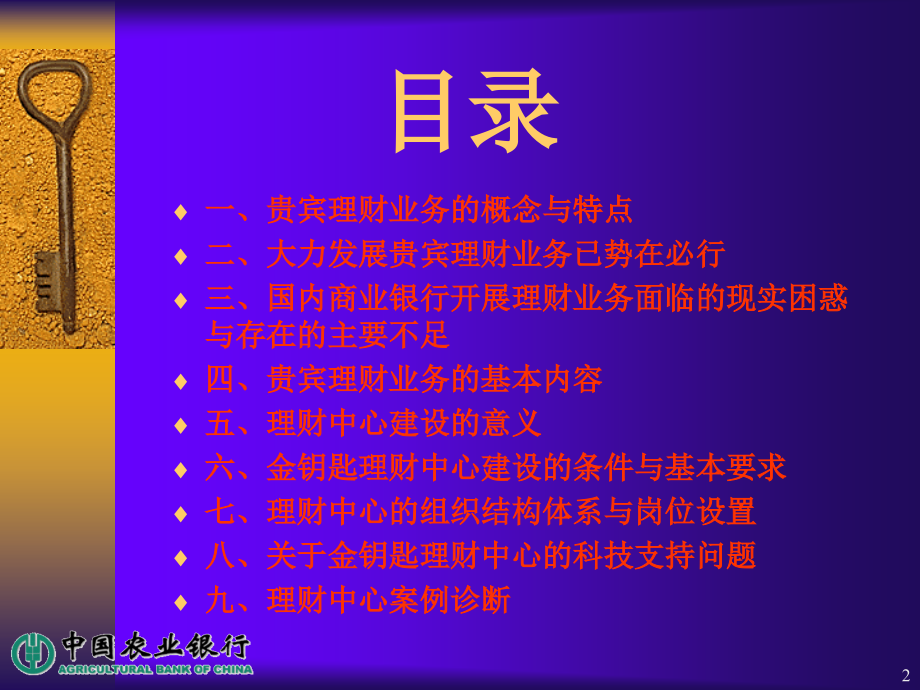 目录

♦ 一、贵宾理财业务的概念与特点
♦ 二、大力发展贵宾理财业务已势在必行
♦ 三、国内商业银行开展理财业务面临的现实困惑与存在的主要不足
♦ 四、贵宾理财业务的基本内容
♦ 五、理财中心建设的意义
♦ 六、金钥匙理财中心建设的条件与基本要求
♦ 七、理财中心的组织结构体系与岗位设置
♦ 八、关于金钥匙理财中心的科技支持问题
♦ 九、理财中心案例诊断

中国农业银行
AGRICULTURAL BANK OF CHINA

2